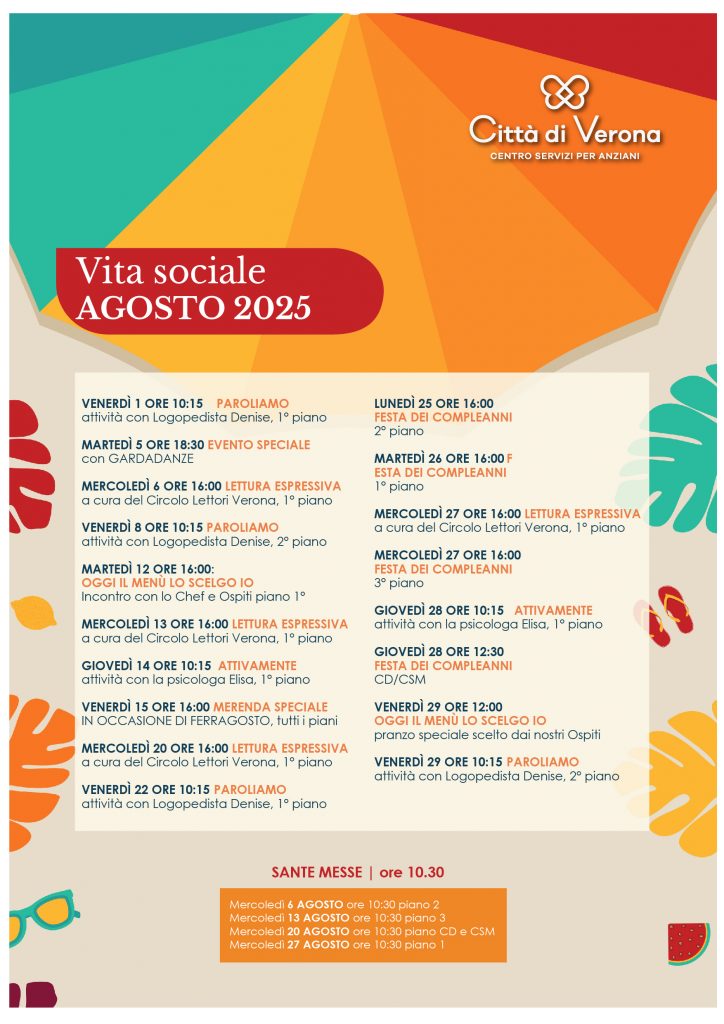 Città di Verona
CENTRO SERVIZI PER ANZIANI

Vita sociale
AGOSTO 2025

VENERDÌ 1 ORE 10:15 PAROLIAMO
attività con Logopedista Denise, 1° piano

MARTEDÌ 5 ORE 18:30 EVENTO SPECIALE
con GARDADANZE

MERCOLEDÌ 6 ORE 16:00 LETTURA ESPRESSIVA
a cura del Circolo Lettori Verona, 1° piano

VENERDÌ 8 ORE 10:15 PAROLIAMO
attività con Logopedista Denise, 2° piano

MARTEDÌ 12 ORE 16:00:
OGGI IL MENÙ LO SCELGO IO
Incontro con lo Chef e Ospiti piano 1°

MERCOLEDÌ 13 ORE 16:00 LETTURA ESPRESSIVA
a cura del Circolo Lettori Verona, 1° piano

GIOVEDÌ 14 ORE 10:15 ATTIVAMENTE
attività con la psicologa Elisa, 1° piano

VENERDÌ 15 ORE 16:00 MERENDA SPECIALE
IN OCCASIONE DI FERRAGOSTO, tutti i piani

MERCOLEDÌ 20 ORE 16:00 LETTURA ESPRESSIVA
a cura del Circolo Lettori Verona, 1° piano

VENERDÌ 22 ORE 10:15 PAROLIAMO
attività con Logopedista Denise, 1° piano

LUNEDÌ 25 ORE 16:00
FESTA DEI COMPLEANNI
2° piano

MARTEDÌ 26 ORE 16:00 F
ESTA DEI COMPLEANNI
1° piano

MERCOLEDÌ 27 ORE 16:00 LETTURA ESPRESSIVA
a cura del Circolo Lettori Verona, 1° piano

MERCOLEDÌ 27 ORE 16:00
FESTA DEI COMPLEANNI
3° piano

GIOVEDÌ 28 ORE 10:15 ATTIVAMENTE
attività con la psicologa Elisa, 1° piano

GIOVEDÌ 28 ORE 12:30
FESTA DEI COMPLEANNI
CD/CSM

VENERDÌ 29 ORE 12:00
OGGI IL MENÙ LO SCELGO IO
pranzo speciale scelto dai nostri Ospiti

VENERDÌ 29 ORE 10:15 PAROLIAMO
attività con Logopedista Denise, 2° piano

SANTE MESSE | ore 10.30

Mercoledì 6 AGOSTO ore 10:30 piano 2
Mercoledì 13 AGOSTO ore 10:30 piano 3
Mercoledì 20 AGOSTO ore 10:30 piano CD e CSM
Mercoledì 27 AGOSTO ore 10:30 piano 1